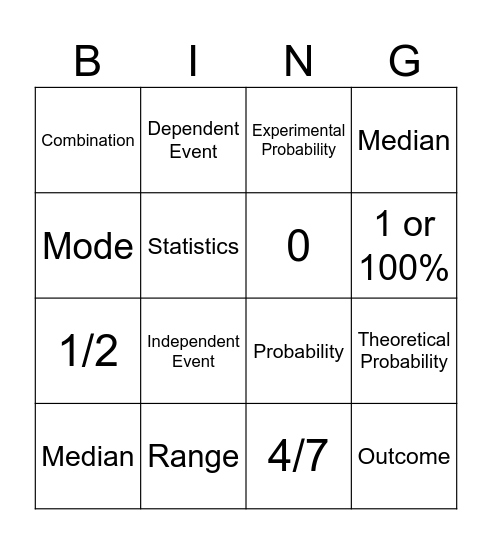 | B | I | N | G |
|---|---|---|---|
| Combination | Dependent Event | Experimental Probability | Median |
| Mode | Statistics | 0 | 1 or 100% |
| 1/2 | Independent Event | Probability | Theoretical Probability |
| Median | Range | 4/7 | Outcome |